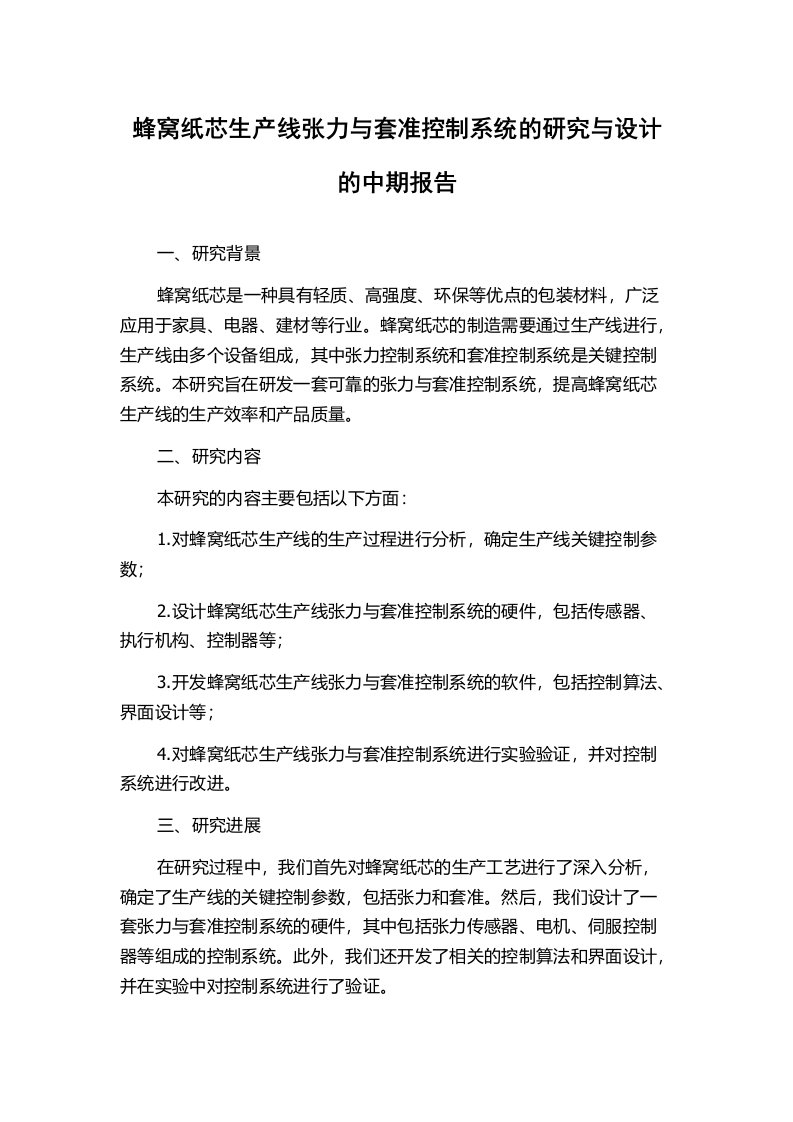 蜂窝纸芯生产线张力与套准控制系统的研究与设计的中期报告

一、研究背景

蜂窝纸芯是一种具有轻质、高强度、环保等优点的包装材料，广泛应用于家具、电器、建材等行业。蜂窝纸芯的制造需要通过生产线进行，生产线由多个设备组成，其中张力控制系统和套准控制系统是关键控制系统。本研究旨在研发一套可靠的张力与套准控制系统，提高蜂窝纸芯生产线的生产效率和产品质量。

二、研究内容

本研究的内容主要包括以下方面：

1.对蜂窝纸芯生产线的生产过程进行分析，确定生产线关键控制参数；

2.设计蜂窝纸芯生产线张力与套准控制系统的硬件，包括传感器、执行机构、控制器等；

3.开发蜂窝纸芯生产线张力与套准控制系统的软件，包括控制算法、界面设计等；

4.对蜂窝纸芯生产线张力与套准控制系统进行实验验证，并对控制系统进行改进。

三、研究进展

在研究过程中，我们首先对蜂窝纸芯的生产工艺进行了深入分析，确定了生产线的关键控制参数，包括张力和套准。然后，我们设计了一套张力与套准控制系统的硬件，其中包括张力传感器、电机、伺服控制器等组成的控制系统。此外，我们还开发了相关的控制算法和界面设计，并在实验中对控制系统进行了验证。